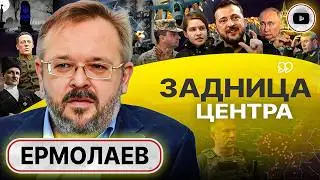 ЗАДНИЦА
ЦЕНТРА

ЕРМОЛАЕВ